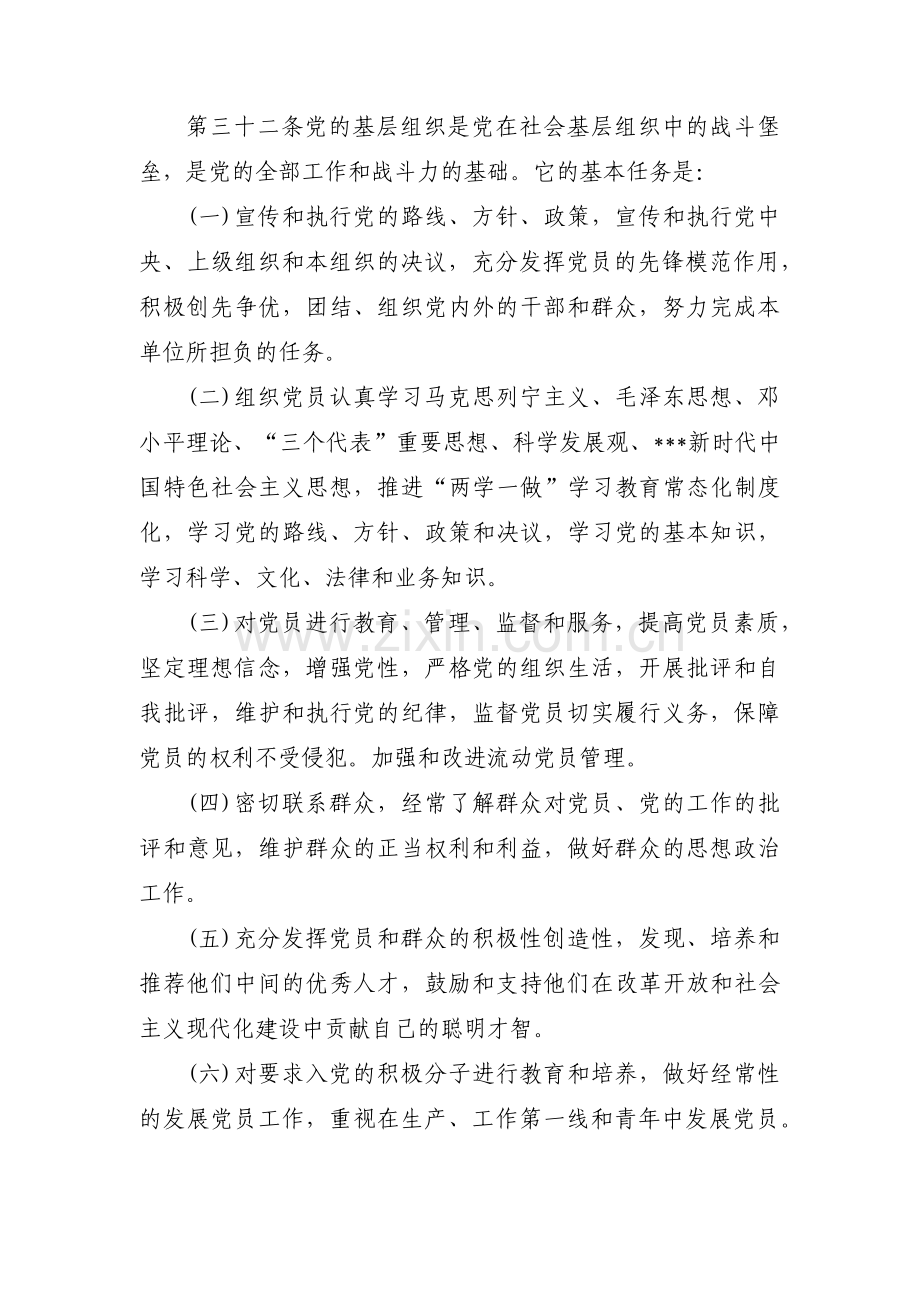 第三十二条党的基层组织是党在社会基层组织中的战斗堡垒，是党的全部工作和战斗力的基础。它的基本任务是:

(一)宣传和执行党的路线、方针、政策，宣传和执行党中央、上级组织和本组织的决议，充分发挥党员的先锋模范作用，积极创先争优，团结、组织党内外的干部和群众，努力完成本单位所担负的任务。

(二)组织党员认真学习马克思列宁主义、毛泽东思想、邓小平理论、“三个代表”重要思想、科学发展观、***新时代中国特色社会主义思想，推进“两学一做”学习教育常态化制度化，学习党的路线、方针、政策和决议，学习党的基本知识，学习科学、文化、法律和业务知识。

(三)对党员进行教育、管理、监督和服务，提高党员素质，坚定理想信念，增强党性，严格党的组织生活，开展批评和自我批评，维护和执行党的纪律，监督党员切实履行义务，保障党员的权利不受侵犯。加强和改进流动党员管理。

(四)密切联系群众，经常了解群众对党员、党的工作的批评和意见，维护群众的正当权利和利益，做好群众的思想政治工作。

(五)充分发挥党员和群众的积极性创造性，发现、培养和推荐他们中间的优秀人才，鼓励和支持他们在改革开放和社会主义现代化建设中贡献自己的聪明才智。

(六)对要求入党的积极分子进行教育和培养，做好经常性的发展党员工作，重视在生产、工作第一线和青年中发展党员。

www.zixin.com.cn